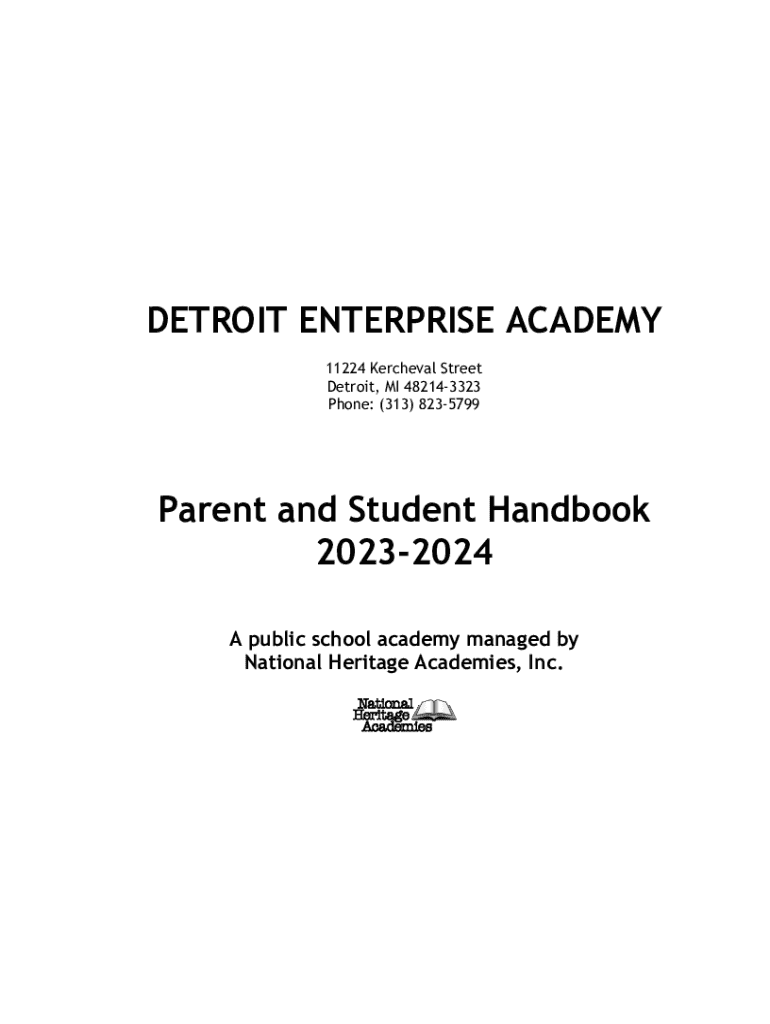 DETROIT ENTERPRISE ACADEMY

11224 Kercheval Street
Detroit, MI 48214-3323
Phone: (313) 823-5799

Parent and Student Handbook
2023-2024

A public school academy managed by
National Heritage Academies, Inc.

National
Heritage
Academies